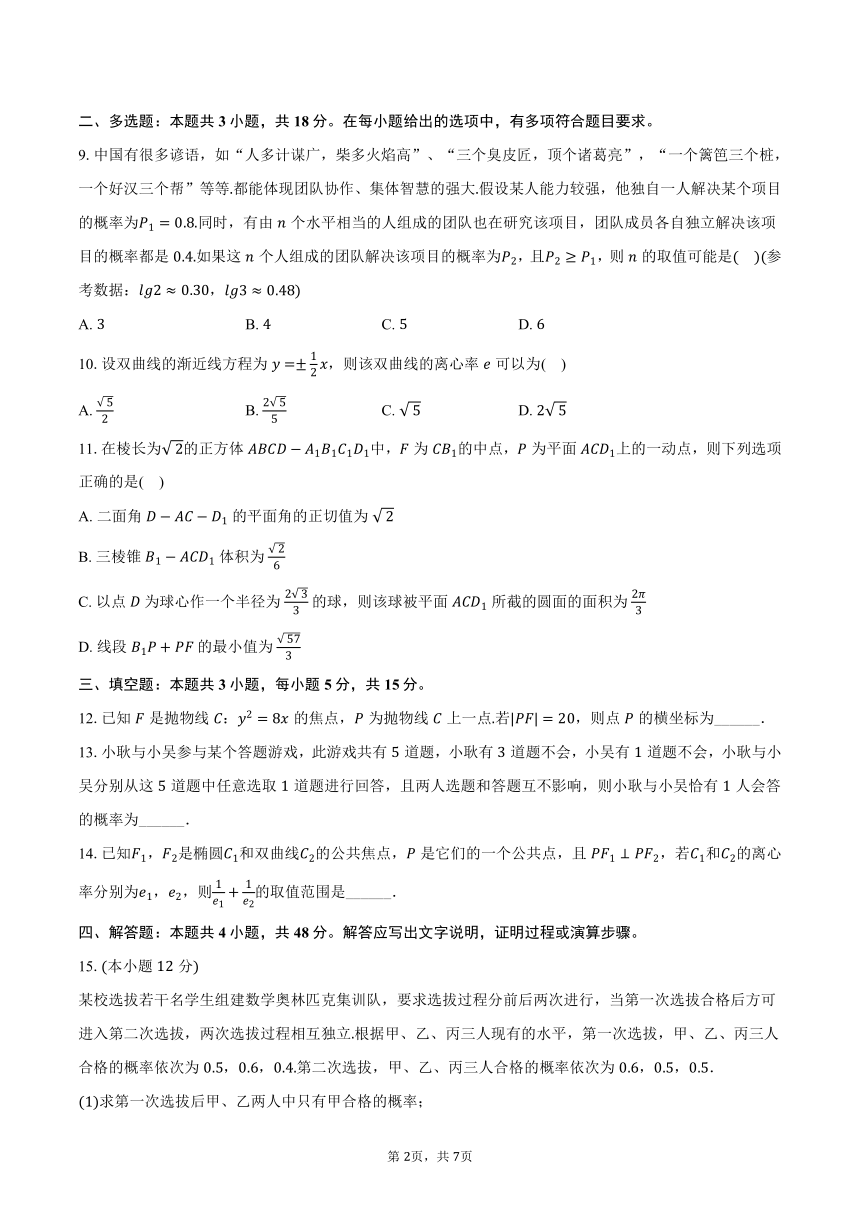 二、多选题：本题共 3 小题，共 18 分。在每小题给出的选项中，有多项符合题目要求。

9. 中国有很多谚语，如“人多计谋广，柴多火焰高”、“三个臭皮匠，顶个诸葛亮”，“一个篱笆三个桩，一个好汉三个帮”等等.都能体现团队协作、集体智慧的强大.假设某人能力较强，他独自一人解决某个项目的概率为$P_1=0.8$.同时，有由 $n$ 个水平相当的人组成的团队也在研究该项目，团队成员各自独立解决该项目的概率都是 0.4.如果这 $n$ 个人组成的团队解决该项目的概率为$P_2$，且$P_2\geq P_1$，则 $n$ 的取值可能是(　)(参考数据：$lg2\approx 0.30$，$lg3\approx 0.48$)

A. 3　　B. 4　　C. 5　　D. 6

10. 设双曲线的渐近线方程为 $y=\pm\frac{1}{2}x$，则该双曲线的离心率 $e$ 可以为(　)

A. $\frac{\sqrt{5}}{2}$　　B. $\frac{2\sqrt{5}}{5}$　　C. $\sqrt{5}$　　D. $2\sqrt{5}$

11. 在棱长为$\sqrt{2}$的正方体 $ABCD-A_1B_1C_1D_1$中，$F$ 为 $CB_1$的中点，$P$ 为平面 $ACD_1$上的一动点，则下列选项正确的是(　)

A. 二面角 $D-AC-D_1$ 的平面角的正切值为 $\sqrt{2}$

B. 三棱锥 $B_1-ACD_1$ 体积为 $\frac{\sqrt{2}}{6}$

C. 以点 $D$ 为球心作一个半径为 $\frac{2\sqrt{3}}{3}$ 的球，则该球被平面 $ACD_1$ 所截的圆面的面积为 $\frac{2\pi}{3}$

D. 线段 $B_1P+PF$ 的最小值为 $\frac{\sqrt{57}}{3}$

三、填空题：本题共 3 小题，每小题 5 分，共 15 分。

12. 已知 $F$ 是抛物线 $C$：$y^2=8x$ 的焦点，$P$ 为抛物线 $C$ 上一点.若$|PF|=20$，则点 $P$ 的横坐标为______.

13. 小耿与小吴参与某个答题游戏，此游戏共有 5 道题，小耿有 3 道题不会，小吴有 1 道题不会，小耿与小吴分别从这 5 道题中任意选取 1 道题进行回答，且两人选题和答题互不影响，则小耿与小吴恰有 1 人会答的概率为______.

14. 已知$F_1$，$F_2$是椭圆$C_1$和双曲线$C_2$的公共焦点，$P$ 是它们的一个公共点，且 $PF_1\perp PF_2$，若$C_1$和$C_2$的离心率分别为$e_1$，$e_2$，则$\frac{1}{e_1}+\frac{1}{e_2}$的取值范围是______.

四、解答题：本题共 4 小题，共 48 分。解答应写出文字说明，证明过程或演算步骤。

15. (本小题 12 分)

某校选拔若干名学生组建数学奥林匹克集训队，要求选拔过程分前后两次进行，当第一次选拔合格后方可进入第二次选拔，两次选拔过程相互独立.根据甲、乙、丙三人现有的水平，第一次选拔，甲、乙、丙三人合格的概率依次为 0.5，0.6，0.4.第二次选拔，甲、乙、丙三人合格的概率依次为 0.6，0.5，0.5.

(1)求第一次选拔后甲、乙两人中只有甲合格的概率；

第 2页，共 7页